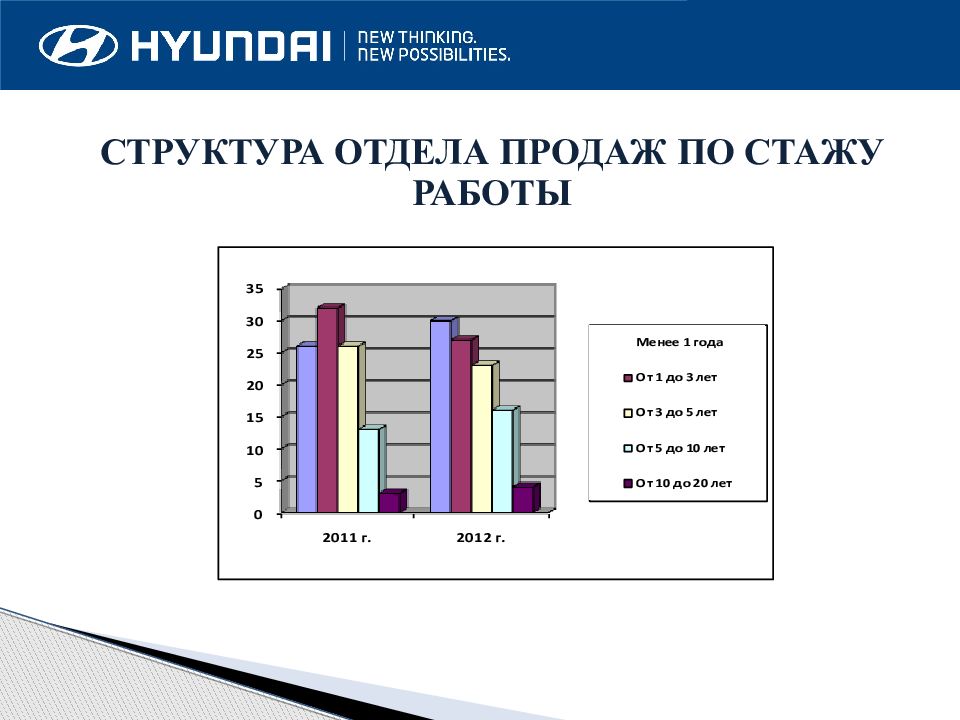 HYUNDAI NEW THINKING. NEW POSSIBILITIES.

СТРУКТУРА ОТДЕЛА ПРОДАЖ ПО СТАЖУ РАБОТЫ

35
30
25
20
15
10
5
0

2011 г.
2012 г.

Менее 1 года
От 1 до 3 лет
От 3 до 5 лет
От 5 до 10 лет
От 10 до 20 лет